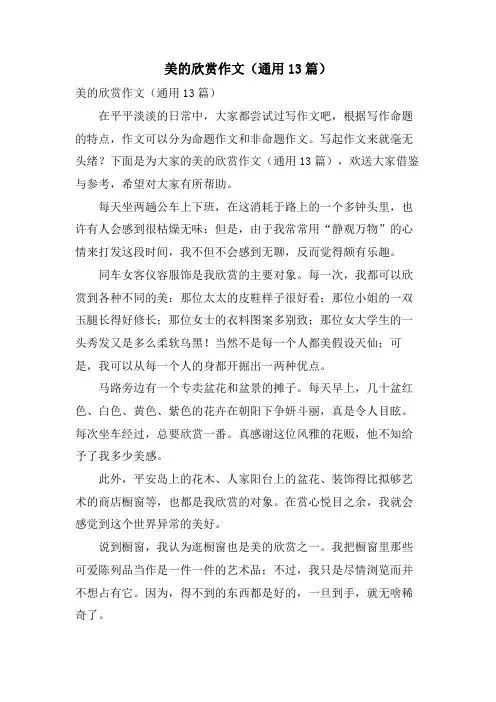 美的欣赏作文（通用 13 篇）

美的欣赏作文（通用 13 篇）

在平平淡淡的日常中，大家都尝试过写作文吧，根据写作命题的特点，作文可以分为命题作文和非命题作文。写起作文来就毫无头绪？下面是为大家的美的欣赏作文（通用 13 篇），欢送大家借鉴与参考，希望对大家有所帮助。

每天坐两趟公车上下班，在这消耗于路上的一个多钟头里，也许有人会感到很枯燥无味；但是，由于我常常用“静观万物”的心情来打发这段时间，我不但不会感到无聊，反而觉得颇有乐趣。

同车女客仪容服饰是我欣赏的主要对象。每一次，我都可以欣赏到各种不同的美：那位太太的皮鞋样子很好看；那位小姐的一双玉腿长得好修长；那位女士的衣料图案多别致；那位女大学生的一头秀发又是多么柔软乌黑！当然不是每一个人都美假设天仙；可是，我可以从每一个人的身都开掘出一两种优点。

马路旁边有一个专卖盆花和盆景的摊子。每天早上，几十盆红色、白色、黄色、紫色的花卉在朝阳下争妍斗丽，真是令人目眩。每次坐车经过，总要欣赏一番。真感谢这位风雅的花贩，他不知给予了我多少美感。

此外，平安岛上的花木、人家阳台上的盆花、装饰得比拟够艺术的商店橱窗等，也都是我欣赏的对象。在赏心悦目之余，我就会感觉到这个世界异常的美好。

说到橱窗，我认为逛橱窗也是美的欣赏之一。我把橱窗里那些可爱陈列品当作是一件一件的艺术品；不过，我只是尽情浏览而并不想占有它。因为，得不到的东西都是好的，一旦到手，就无啥稀奇了。